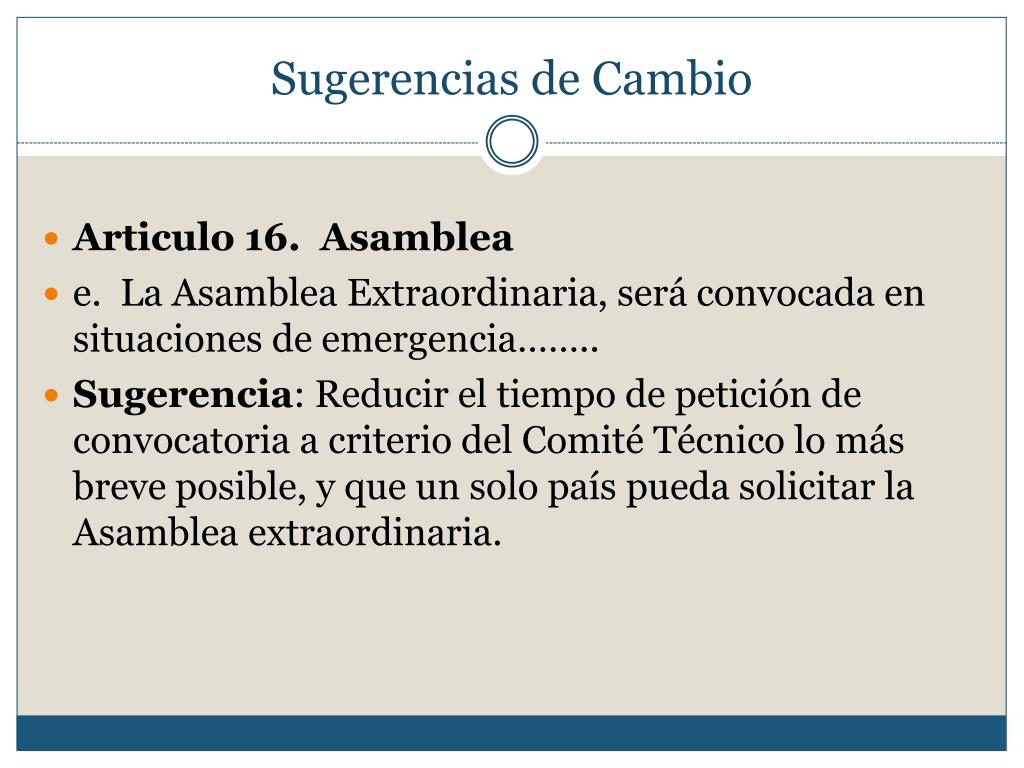 Sugerencias de Cambio

Articulo 16. Asamblea

e. La Asamblea Extraordinaria, será convocada en situaciones de emergencia……..

Sugerencia: Reducir el tiempo de petición de convocatoria a criterio del Comité Técnico lo más breve posible, y que un solo país pueda solicitar la Asamblea extraordinaria.